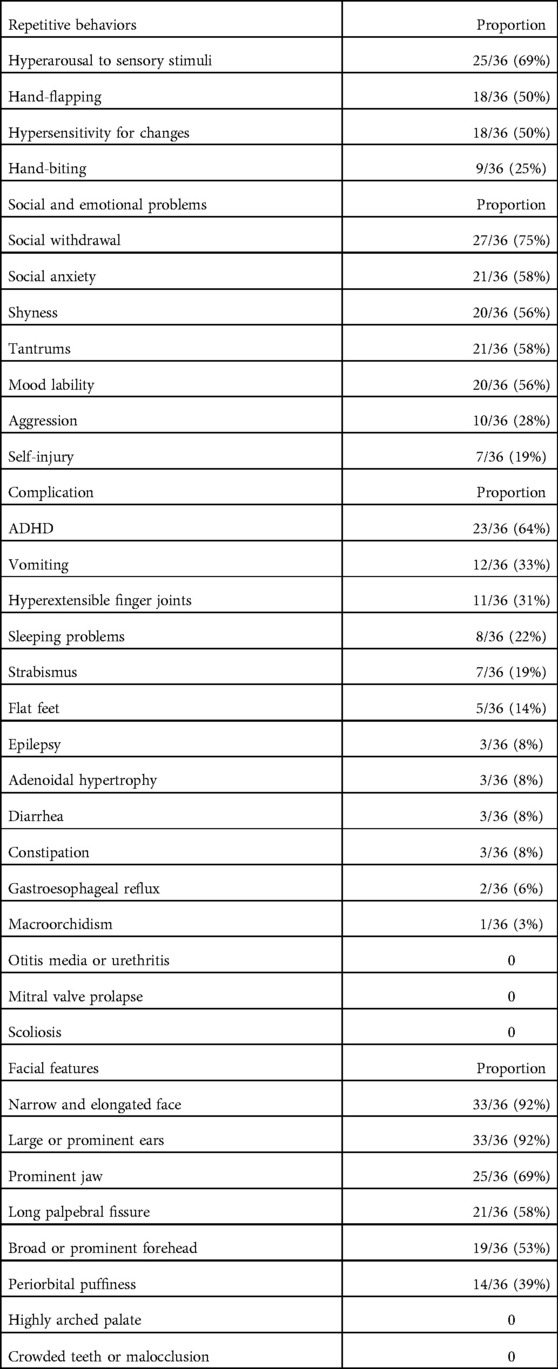 | Repetitive behaviors | Proportion |
|---|---|
| Hyperarousal to sensory stimuli | 25/36 (69%) |
| Hand-flapping | 18/36 (50%) |
| Hypersensitivity for changes | 18/36 (50%) |
| Hand-biting | 9/36 (25%) |
| Social and emotional problems | Proportion |
| Social withdrawal | 27/36 (75%) |
| Social anxiety | 21/36 (58%) |
| Shyness | 20/36 (56%) |
| Tantrums | 21/36 (58%) |
| Mood lability | 20/36 (56%) |
| Aggression | 10/36 (28%) |
| Self-injury | 7/36 (19%) |
| Complication | Proportion |
| ADHD | 23/36 (64%) |
| Vomiting | 12/36 (33%) |
| Hyperextensible finger joints | 11/36 (31%) |
| Sleeping problems | 8/36 (22%) |
| Strabismus | 7/36 (19%) |
| Flat feet | 5/36 (14%) |
| Epilepsy | 3/36 (8%) |
| Adenoidal hypertrophy | 3/36 (8%) |
| Diarrhea | 3/36 (8%) |
| Constipation | 3/36 (8%) |
| Gastroesophageal reflux | 2/36 (6%) |
| Macroorchidism | 1/36 (3%) |
| Otitis media or urethritis | 0 |
| Mitral valve prolapse | 0 |
| Scoliosis | 0 |
| Facial features | Proportion |
| Narrow and elongated face | 33/36 (92%) |
| Large or prominent ears | 33/36 (92%) |
| Prominent jaw | 25/36 (69%) |
| Long palpebral fissure | 21/36 (58%) |
| Broad or prominent forehead | 19/36 (53%) |
| Periorbital puffiness | 14/36 (39%) |
| Highly arched palate | 0 |
| Crowded teeth or malocclusion | 0 |